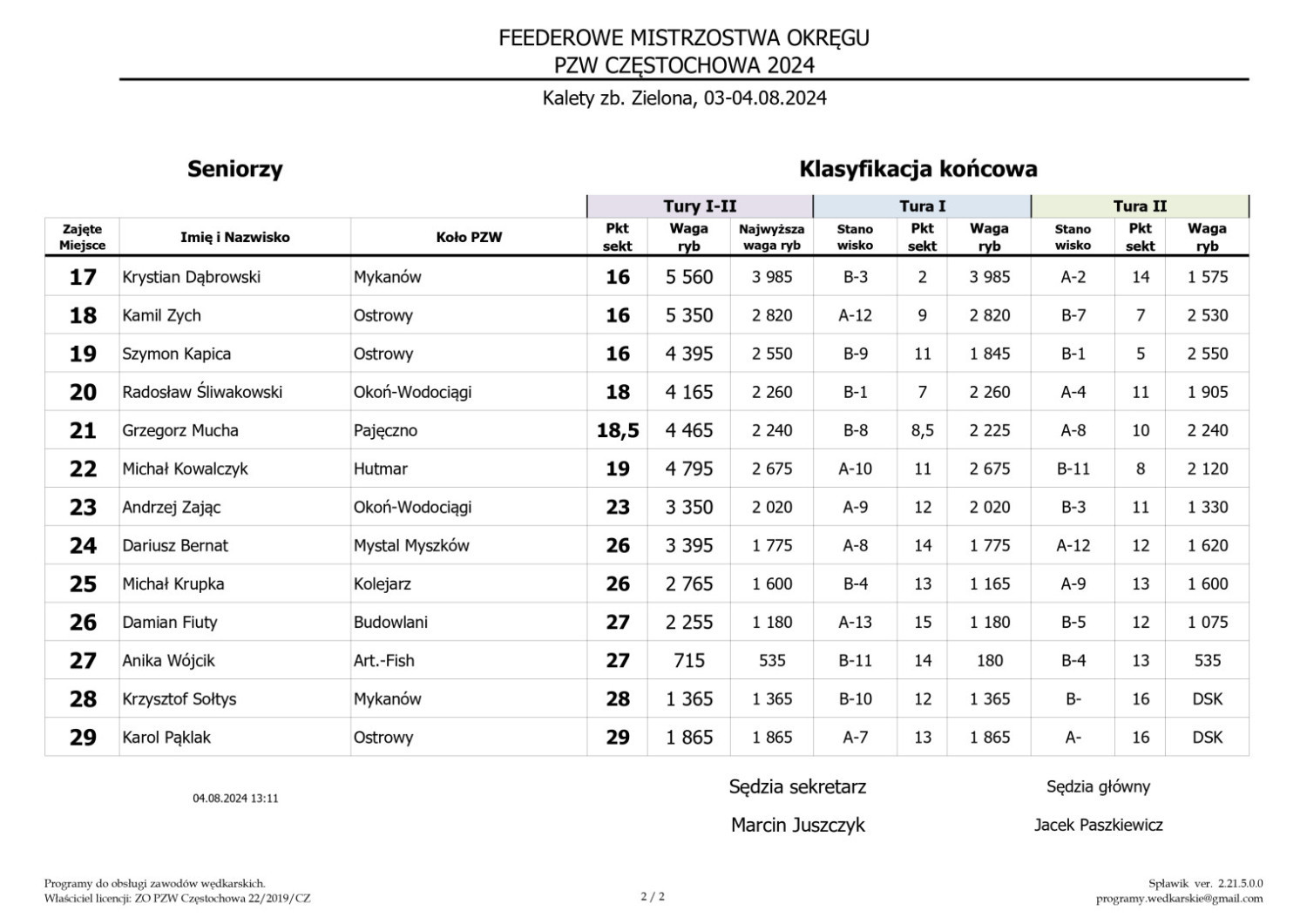 FEEDEROWE MISTRZOSTWA OKRĘGU
PZW CZĘSTOCHOWA 2024

Kalety zb. Zielona, 03-04.08.2024

Seniorzy

Klasyfikacja końcowa

| | | | Tury I-II | | | Tura I | | | Tura II | | |
|---|---|---|---|---|---|---|---|---|---|---|---|
| Zajęte Miejsce | Imię i Nazwisko | Koło PZW | Pkt sekt | Waga ryb | Najwyższa waga ryb | Stano wisko | Pkt sekt | Waga ryb | Stano wisko | Pkt sekt | Waga ryb |
| 17 | Krystian Dąbrowski | Mykanów | 16 | 5 560 | 3 985 | B-3 | 2 | 3 985 | A-2 | 14 | 1 575 |
| 18 | Kamil Zych | Ostrowy | 16 | 5 350 | 2 820 | A-12 | 9 | 2 820 | B-7 | 7 | 2 530 |
| 19 | Szymon Kapica | Ostrowy | 16 | 4 395 | 2 550 | B-9 | 11 | 1 845 | B-1 | 5 | 2 550 |
| 20 | Radosław Śliwakowski | Okoń-Wodociągi | 18 | 4 165 | 2 260 | B-1 | 7 | 2 260 | A-4 | 11 | 1 905 |
| 21 | Grzegorz Mucha | Pajęczno | 18,5 | 4 465 | 2 240 | B-8 | 8,5 | 2 225 | A-8 | 10 | 2 240 |
| 22 | Michał Kowalczyk | Hutmar | 19 | 4 795 | 2 675 | A-10 | 11 | 2 675 | B-11 | 8 | 2 120 |
| 23 | Andrzej Zając | Okoń-Wodociągi | 23 | 3 350 | 2 020 | A-9 | 12 | 2 020 | B-3 | 11 | 1 330 |
| 24 | Dariusz Bernat | Mystal Myszków | 26 | 3 395 | 1 775 | A-8 | 14 | 1 775 | A-12 | 12 | 1 620 |
| 25 | Michał Krupka | Kolejarz | 26 | 2 765 | 1 600 | B-4 | 13 | 1 165 | A-9 | 13 | 1 600 |
| 26 | Damian Fiuty | Budowlani | 27 | 2 255 | 1 180 | A-13 | 15 | 1 180 | B-5 | 12 | 1 075 |
| 27 | Anika Wójcik | Art.-Fish | 27 | 715 | 535 | B-11 | 14 | 180 | B-4 | 13 | 535 |
| 28 | Krzysztof Sołtys | Mykanów | 28 | 1 365 | 1 365 | B-10 | 12 | 1 365 | B- | 16 | DSK |
| 29 | Karol Pąklak | Ostrowy | 29 | 1 865 | 1 865 | A-7 | 13 | 1 865 | A- | 16 | DSK |

04.08.2024 13:11

Sędzia sekretarz
Marcin Juszczyk

Sędzia główny
Jacek Paszkiewicz

Programy do obsługi zawodów wędkarskich.
Właściciel licencji: ZO PZW Częstochowa 22/2019/CZ

2 / 2

Spławik ver. 2.21.5.0.0
programy.wedkarskie@gmail.com